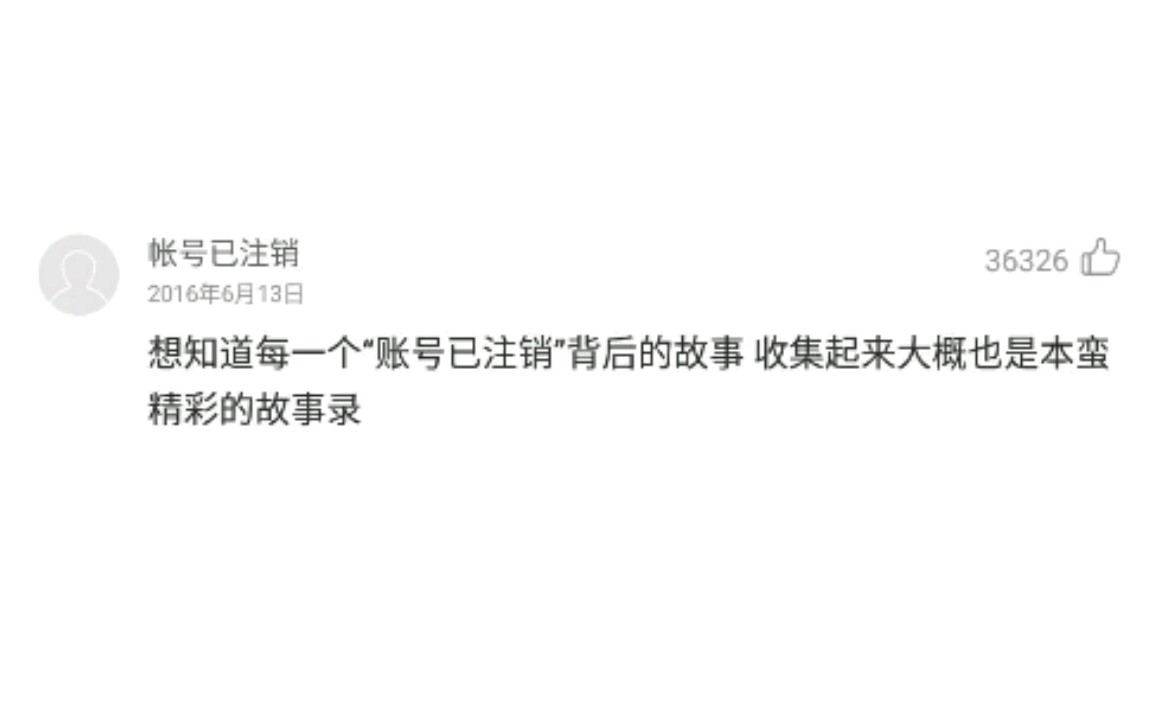 帐号已注销
2016年6月13日
36326

想知道每一个“账号已注销”背后的故事 收集起来大概也是本蛮精彩的故事录